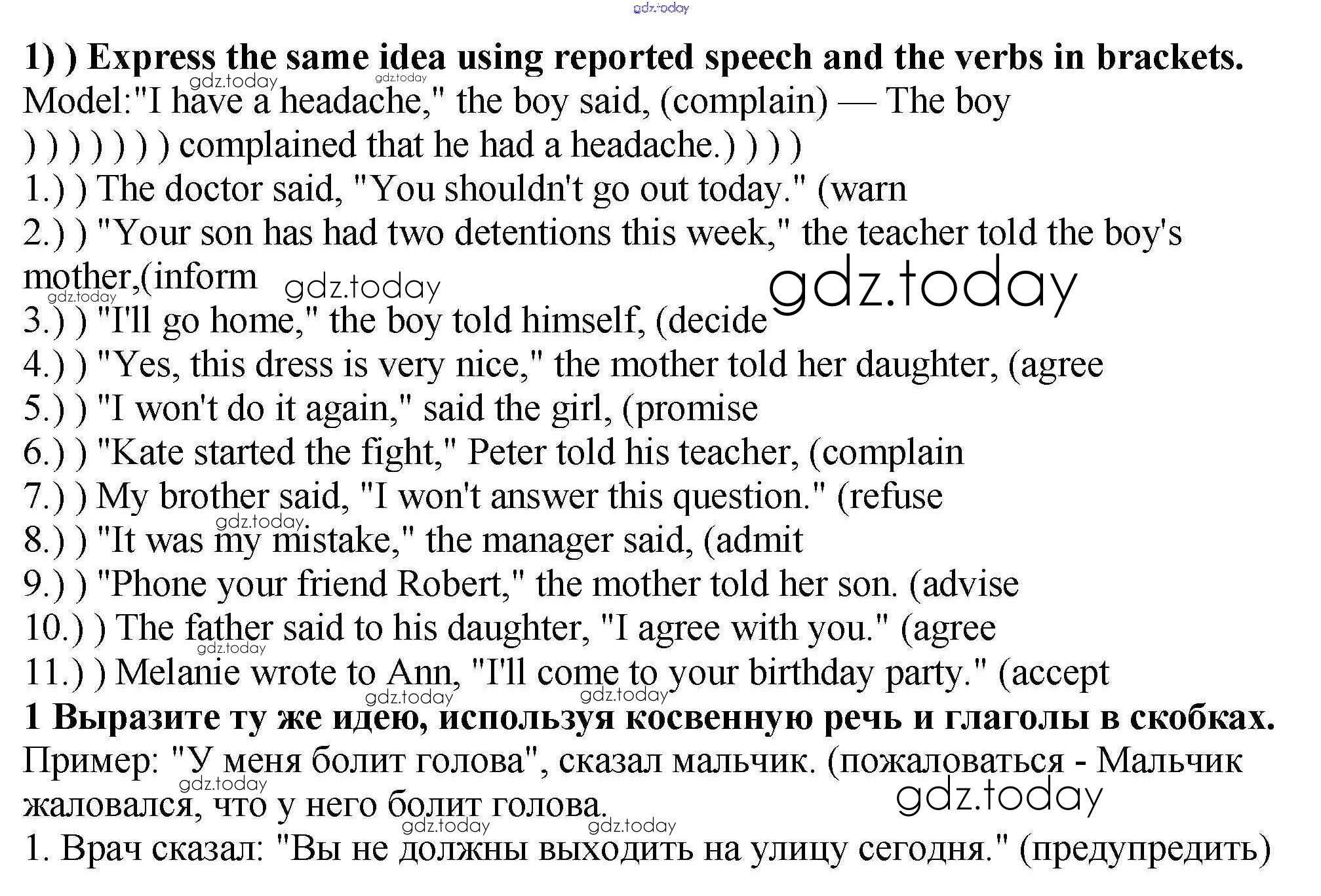 1) ) Express the same idea using reported speech and the verbs in brackets.

Model:"I have a headache," the boy said, (complain) — The boy ) ) ) ) ) ) ) complained that he had a headache.) ) ) )

1.) ) The doctor said, "You shouldn't go out today." (warn

2.) ) "Your son has had two detentions this week," the teacher told the boy's mother,(inform

3.) ) "I'll go home," the boy told himself, (decide

4.) ) "Yes, this dress is very nice," the mother told her daughter, (agree

5.) ) "I won't do it again," said the girl, (promise

6.) ) "Kate started the fight," Peter told his teacher, (complain

7.) ) My brother said, "I won't answer this question." (refuse

8.) ) "It was my mistake," the manager said, (admit

9.) ) "Phone your friend Robert," the mother told her son. (advise

10.) ) The father said to his daughter, "I agree with you." (agree

11.) ) Melanie wrote to Ann, "I'll come to your birthday party." (accept

1 Выразите ту же идею, используя косвенную речь и глаголы в скобках.

Пример: "У меня болит голова", сказал мальчик. (пожаловаться - Мальчик жаловался, что у него болит голова.

1. Врач сказал: "Вы не должны выходить на улицу сегодня." (предупредить)

gdz.today